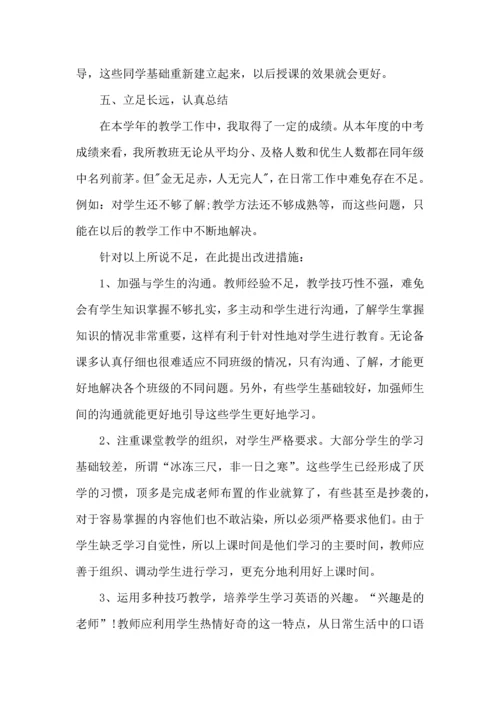 导，这些同学基础重新建立起来，以后授课的效果就会更好。

五、立足长远，认真总结

在本学年的教学工作中，我取得了一定的成绩。从本年度的中考成绩来看，我所教班无论从平均分、及格人数和优生人数都在同年级中名列前茅。但"金无足赤，人无完人"，在日常工作中难免存在不足。例如：对学生还不够了解;教学方法还不够成熟等，而这些问题，只能在以后的教学工作中不断地解决。

针对以上所说不足，在此提出改进措施：

1、加强与学生的沟通。教师经验不足，教学技巧性不强，难免会有学生知识掌握不够扎实，多主动和学生进行沟通，了解学生掌握知识的情况非常重要，这样有利于针对性地对学生进行教育。无论备课多认真仔细也很难适应不同班级的情况，只有沟通、了解，才能更好地解决各个班级的不同问题。另外，有些学生基础较好，加强师生间的沟通就能更好地引导这些学生更好地学习。

2、注重课堂教学的组织，对学生严格要求。大部分学生的学习基础较差，所谓“冰冻三尺，非一日之寒”。这些学生已经形成了厌学的习惯，顶多是完成老师布置的作业就算了，有些甚至是抄袭的，对于容易掌握的内容他们也不敢沾染，所以必须严格要求他们。由于学生缺乏学习自觉性，所以上课时间是他们学习的主要时间，教师应善于组织、调动学生进行学习，更充分地利用好上课时间。

3、运用多种技巧教学，培养学生学习英语的兴趣。“兴趣是的老师”!教师应利用学生热情好奇的这一特点，从日常生活中的口语